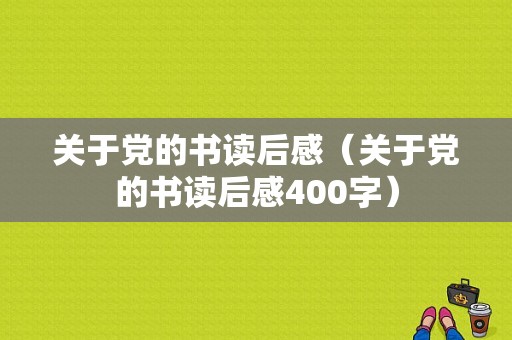 关于党的书读后感（关于党的书读后感400字）